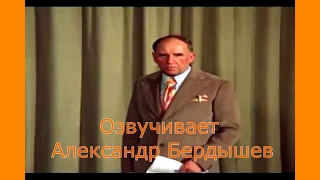 Озвучивает
Александр Бердышев